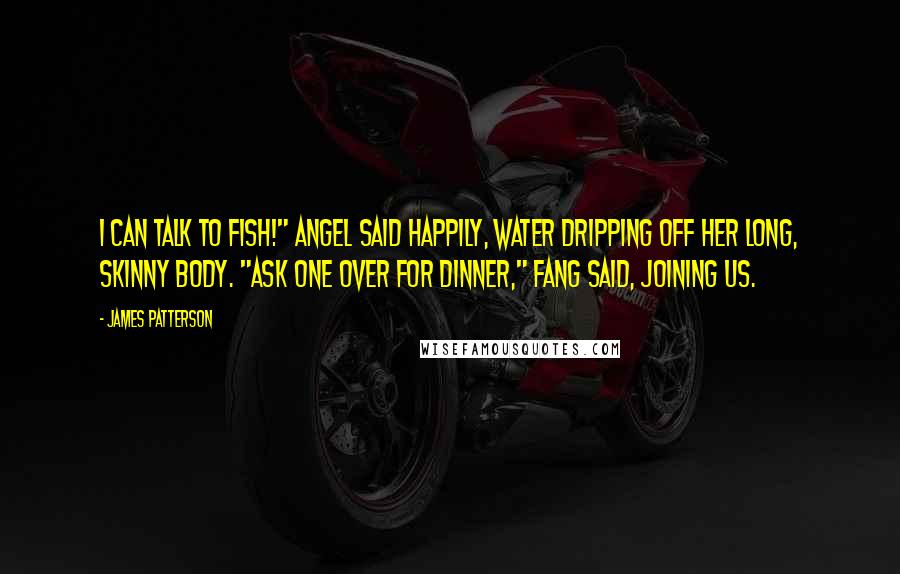 I CAN TALK TO FISH!" ANGEL SAID HAPPILY, WATER DRIPPING OFF HER LONG, SKINNY BODY. "ASK ONE OVER FOR DINNER," FANG SAID, JOINING US.

- JAMES PATTERSON

WISEFAMOUSQUOTES.COM